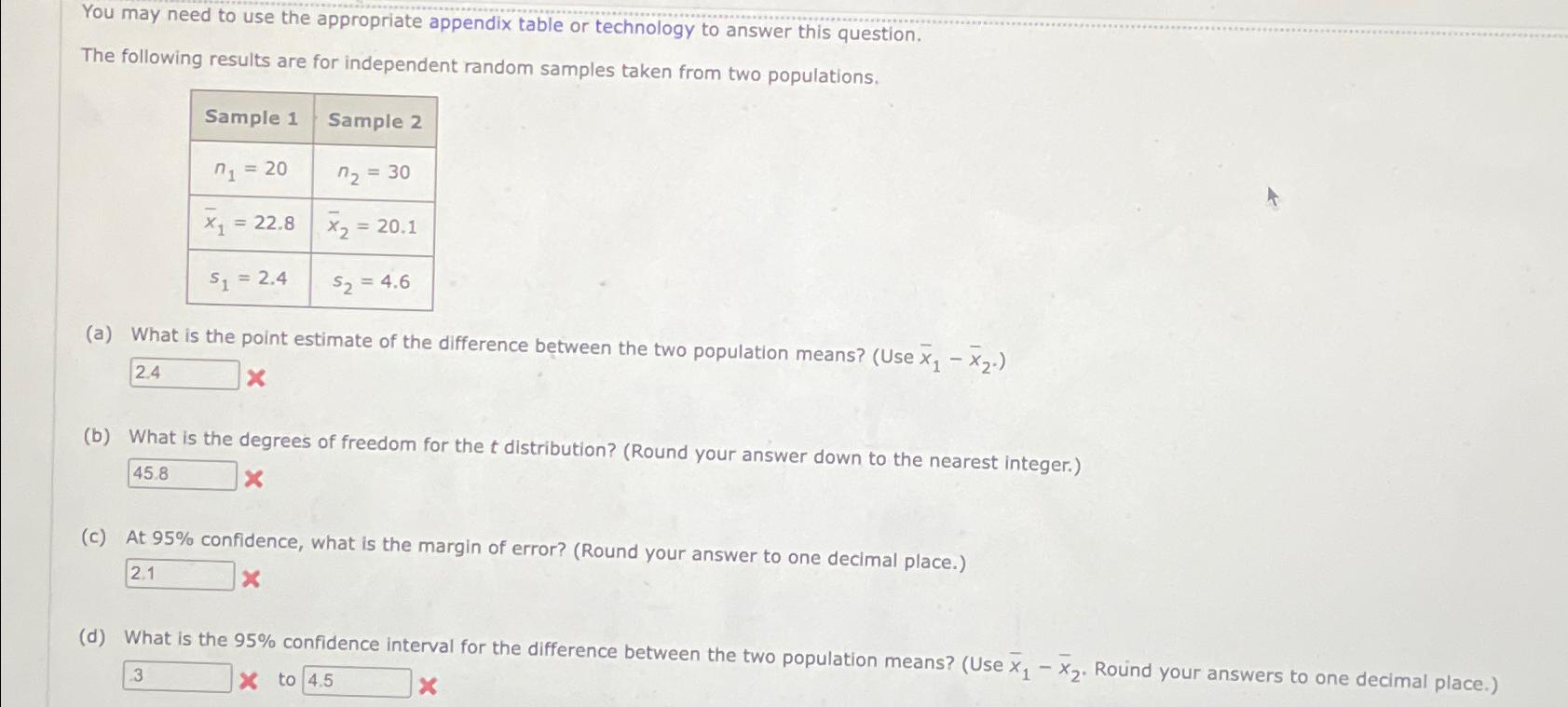 You may need to use the appropriate appendix table or technology to answer this question.

The following results are for independent random samples taken from two populations.

| Sample 1 | Sample 2 |
|---|---|
| $n_1 = 20$ | $n_2 = 30$ |
| $\bar{x}_1 = 22.8$ | $\bar{x}_2 = 20.1$ |
| $s_1 = 2.4$ | $s_2 = 4.6$ |

(a) What is the point estimate of the difference between the two population means? (Use $\bar{x}_1 - \bar{x}_2$.)

2.4 ✗

(b) What is the degrees of freedom for the t distribution? (Round your answer down to the nearest integer.)

45.8 ✗

(c) At 95% confidence, what is the margin of error? (Round your answer to one decimal place.)

2.1 ✗

(d) What is the 95% confidence interval for the difference between the two population means? (Use $\bar{x}_1 - \bar{x}_2$. Round your answers to one decimal place.)

.3 ✗ to 4.5 ✗